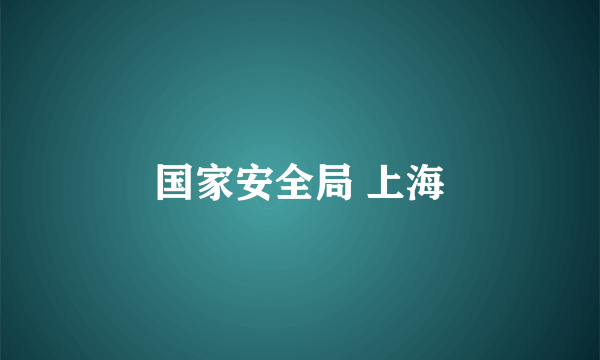 国家安全局 上海